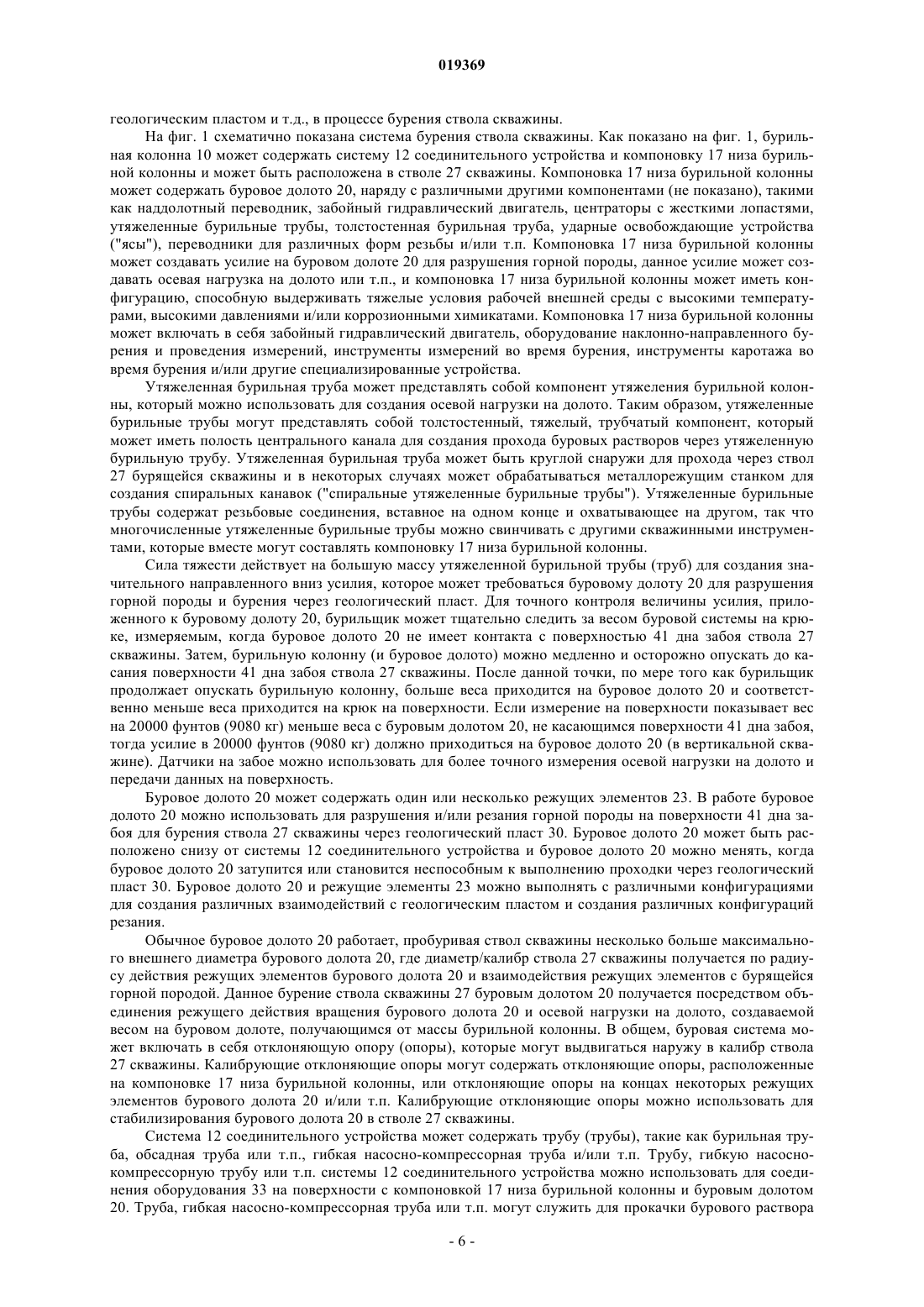 019369

геологическим пластом и т.д., в процессе бурения ствола скважины.

На фиг. 1 схематично показана система бурения ствола скважины. Как показано на фиг. 1, бурильная колонна 10 может содержать систему 12 соединительного устройства и компоновку 17 низа бурильной колонны и может быть расположена в стволе 27 скважины. Компоновка 17 низа бурильной колонны может содержать буровое долото 20, наряду с различными другими компонентами (не показано), такими как наддолотный переводник, забойный гидравлический двигатель, центраторы с жесткими лопастями, утяжеленные бурильные трубы, толстостенная бурильная труба, ударные освобождающие устройства ("ясы"), переводники для различных форм резьбы и/или т.п. Компоновка 17 низа бурильной колонны может создавать усилие на буровом долоте 20 для разрушения горной породы, данное усилие может создавать осевая нагрузка на долото или т.п., и компоновка 17 низа бурильной колонны может иметь конфигурацию, способную выдерживать тяжелые условия рабочей внешней среды с высокими температурами, высокими давлениями и/или коррозионными химикатами. Компоновка 17 низа бурильной колонны может включать в себя забойный гидравлический двигатель, оборудование наклонно-направленного бурения и проведения измерений, инструменты измерений во время бурения, инструменты каротажа во время бурения и/или другие специализированные устройства.

Утяжеленная бурильная труба может представлять собой компонент утяжеления бурильной колонны, который можно использовать для создания осевой нагрузки на долото. Таким образом, утяжеленные бурильные трубы могут представлять собой толстостенный, тяжелый, трубчатый компонент, который может иметь полость центрального канала для создания прохода буровых растворов через утяжеленную бурильную трубу. Утяжеленная бурильная труба может быть круглой снаружи для прохода через ствол 27 бурящейся скважины и в некоторых случаях может обрабатываться металлорежущим станком для создания спиральных канавок ("спиральные утяжеленные бурильные трубы"). Утяжеленные бурильные трубы содержат резьбовые соединения, вставное на одном конце и охватывающее на другом, так что многочисленные утяжеленные бурильные трубы можно свинчивать с другими скважинными инструментами, которые вместе могут составлять компоновку 17 низа бурильной колонны.

Сила тяжести действует на большую массу утяжеленной бурильной трубы (труб) для создания значительного направленного вниз усилия, которое может требоваться буровому долоту 20 для разрушения горной породы и бурения через геологический пласт. Для точного контроля величины усилия, приложенного к буровому долоту 20, бурильщик может тщательно следить за весом буровой системы на крюке, измеряемым, когда буровое долото 20 не имеет контакта с поверхностью 41 дна забоя ствола 27 скважины. Затем, бурильную колонну (и буровое долото) можно медленно и осторожно опускать до касания поверхности 41 дна забоя ствола 27 скважины. После данной точки, по мере того как бурильщик продолжает опускать бурильную колонну, больше веса приходится на буровое долото 20 и соответственно меньше веса приходится на крюк на поверхности. Если измерение на поверхности показывает вес на 20000 фунтов (9080 кг) меньше веса с буровым долотом 20, не касающимся поверхности 41 дна забоя, тогда усилие в 20000 фунтов (9080 кг) должно приходиться на буровое долото 20 (в вертикальной скважине). Датчики на забое можно использовать для более точного измерения осевой нагрузки на долото и передачи данных на поверхность.

Буровое долото 20 может содержать один или несколько режущих элементов 23. В работе буровое долото 20 можно использовать для разрушения и/или резания горной породы на поверхности 41 дна забоя для бурения ствола 27 скважины через геологический пласт 30. Буровое долото 20 может быть расположено снизу от системы 12 соединительного устройства и буровое долото 20 можно менять, когда буровое долото 20 затупится или становится неспособным к выполнению проходки через геологический пласт 30. Буровое долото 20 и режущие элементы 23 можно выполнять с различными конфигурациями для создания различных взаимодействий с геологическим пластом и создания различных конфигураций резания.

Обычное буровое долото 20 работает, пробуривая ствол скважины несколько больше максимального внешнего диаметра бурового долота 20, где диаметр/калибр ствола 27 скважины получается по радиусу действия режущих элементов бурового долота 20 и взаимодействия режущих элементов с бурящейся горной породой. Данное бурение ствола скважины 27 буровым долотом 20 получается посредством объединения режущего действия вращения бурового долота 20 и осевой нагрузки на долото, создаваемой весом на буровом долоте, получающимся от массы бурильной колонны. В общем, буровая система может включать в себя отклоняющую опору (опоры), которые могут выдвигаться наружу в калибр ствола 27 скважины. Калибрующие отклоняющие опоры могут содержать отклоняющие опоры, расположенные на компоновке 17 низа бурильной колонны, или отклоняющие опоры на концах некоторых режущих элементов бурового долота 20 и/или т.п. Калибрующие отклоняющие опоры можно использовать для стабилизирования бурового долота 20 в стволе 27 скважины.

Система 12 соединительного устройства может содержать трубу (трубы), такие как бурильная труба, обсадная труба или т.п., гибкая насосно-компрессорная труба и/или т.п. Трубу, гибкую насосно-компрессорную трубу или т.п. системы 12 соединительного устройства можно использовать для соединения оборудования 33 на поверхности с компоновкой 17 низа бурильной колонны и буровым долотом 20. Труба, гибкая насосно-компрессорная труба или т.п. могут служить для прокачки бурового раствора

- 6 -